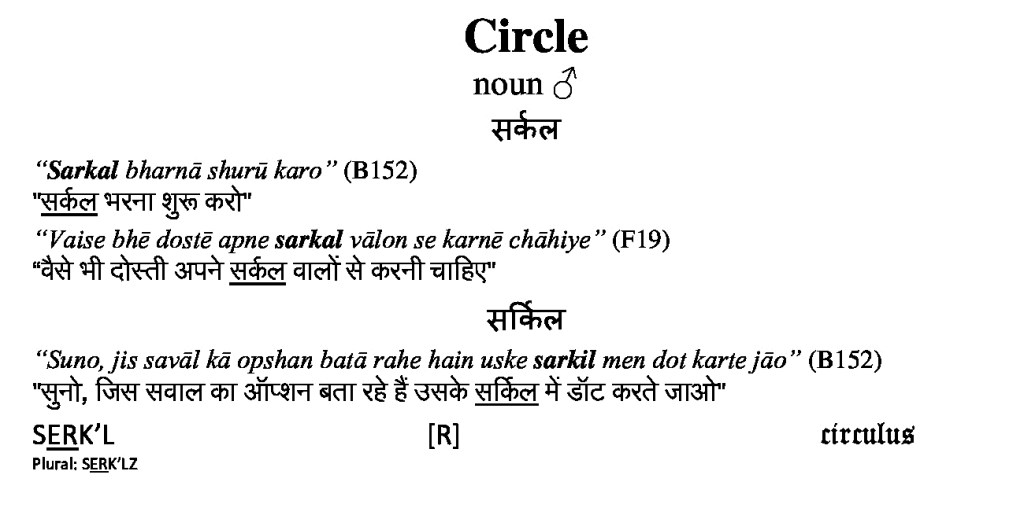 Circle
noun ♂
सर्कल

"Sarkal bharnā shurū karo" (B152)
"सर्कल भरना शुरू करो"

"Vaise bhē dostē apne sarkal vālon se karnē chāhiye" (F19)
"वैसे भी दोस्ती अपने सर्कल वालों से करनी चाहिए"

सर्किल

"Suno, jis savāl kā opshan batā rahe hain uske sarkil men dot karte jāo" (B152)
"सुनो, जिस सवाल का ऑप्शन बता रहे हैं उसके सर्किल में डॉट करते जाओ"

SERK'L [R] circulus
Plural: SERK'LZ